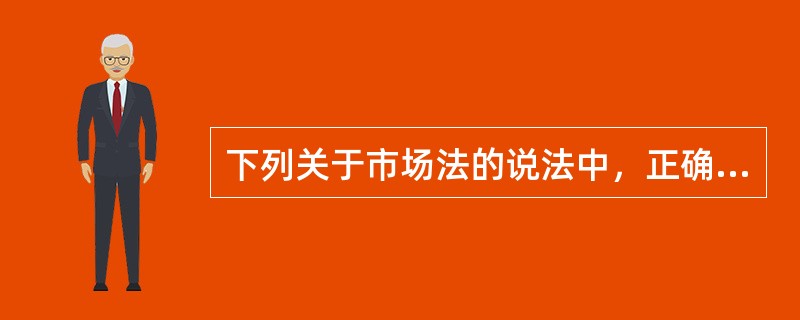 下列关于市场法的说法中，正确...